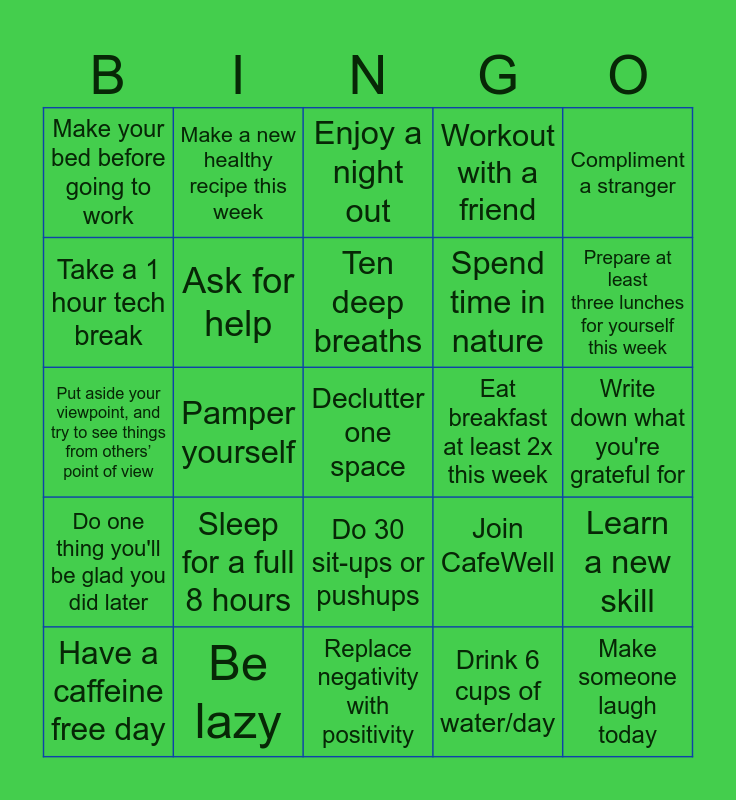 | B | I | N | G | O |
|---|---|---|---|---|
| Make your bed before going to work | Make a new healthy recipe this week | Enjoy a night out | Workout with a friend | Compliment a stranger |
| Take a 1 hour tech break | Ask for help | Ten deep breaths | Spend time in nature | Prepare at least three lunches for yourself this week |
| Put aside your viewpoint, and try to see things from others' point of view | Pamper yourself | Declutter one space | Eat breakfast at least 2x this week | Write down what you're grateful for |
| Do one thing you'll be glad you did later | Sleep for a full 8 hours | Do 30 sit-ups or pushups | Join CafeWell | Learn a new skill |
| Have a caffeine free day | Be lazy | Replace negativity with positivity | Drink 6 cups of water/day | Make someone laugh today |